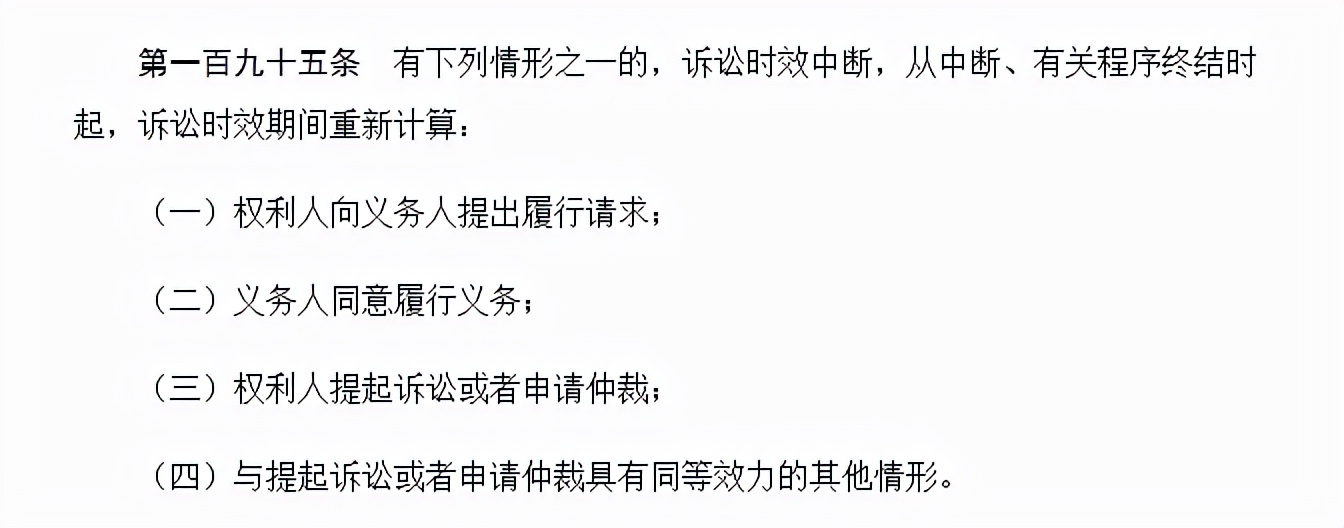 第一百九十五条　有下列情形之一的，诉讼时效中断，从中断、有关程序终结时起，诉讼时效期间重新计算：

（一）权利人向义务人提出履行请求；

（二）义务人同意履行义务；

（三）权利人提起诉讼或者申请仲裁；

（四）与提起诉讼或者申请仲裁具有同等效力的其他情形。